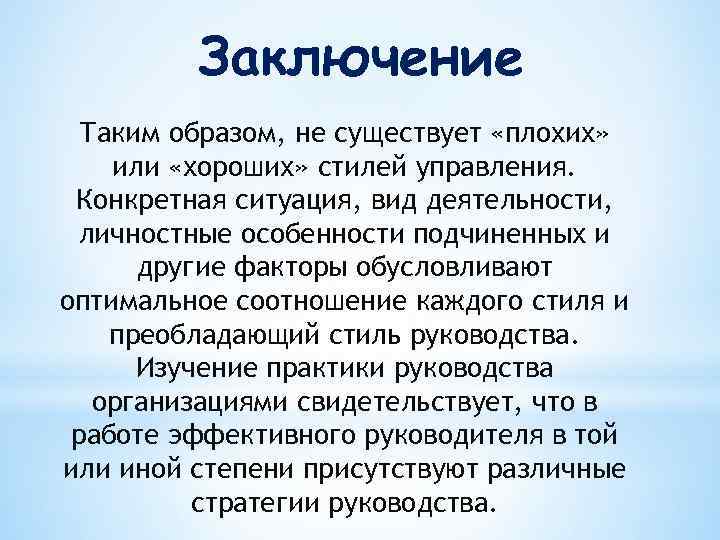 Заключение

Таким образом, не существует «плохих» или «хороших» стилей управления. Конкретная ситуация, вид деятельности, личностные особенности подчиненных и другие факторы обусловливают оптимальное соотношение каждого стиля и преобладающий стиль руководства. Изучение практики руководства организациями свидетельствует, что в работе эффективного руководителя в той или иной степени присутствуют различные стратегии руководства.